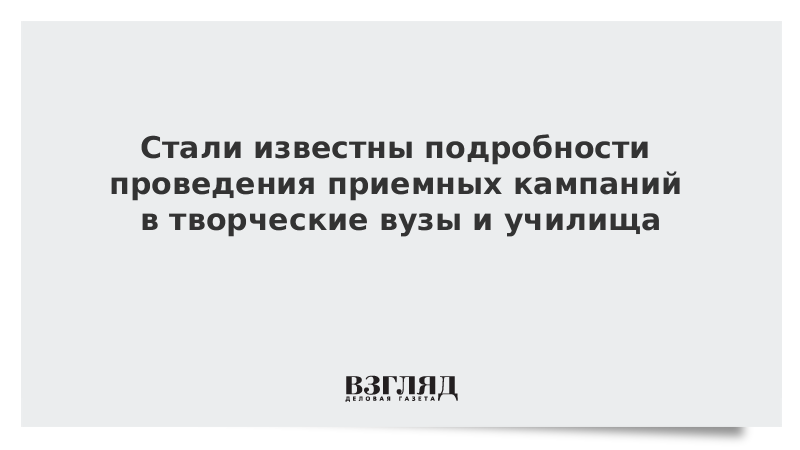 Стали известны подробности проведения приемных кампаний в творческие вузы и училища

ВЗГЛЯД
ДЕЛОВАЯ ГАЗЕТА